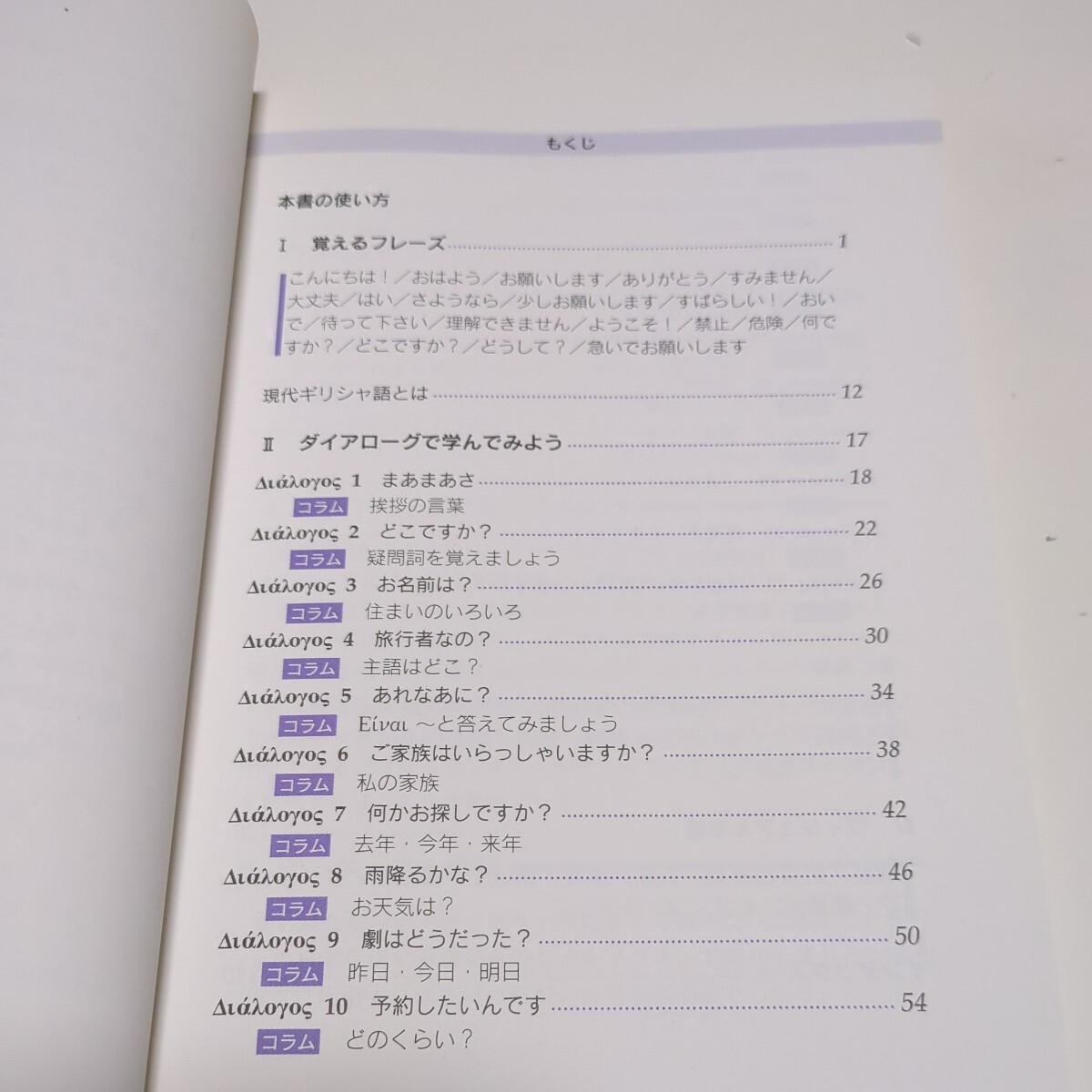 もくじ

本書の使い方

I 覚えるフレーズ 1

こんにちは！／おはよう／お願いします／ありがとう／すみません／大丈夫／はい／さようなら／少しお願いします／すばらしい！／おいで／待って下さい／理解できません／ようこそ！／禁止／危険／何ですか？／どこですか？／どうして？／急いでお願いします

現代ギリシャ語とは 12

II ダイアローグで学んでみよう 17

Διάλογος 1 まあまあさ 18

コラム 挨拶の言葉

Διάλογος 2 どこですか？ 22

コラム 疑問詞を覚えましょう

Διάλογος 3 お名前は？ 26

コラム 住まいのいろいろ

Διάλογος 4 旅行者なの？ 30

コラム 主語はどこ？

Διάλογος 5 あれなあに？ 34

コラム Είναι ～と答えてみましょう

Διάλογος 6 ご家族はいらっしゃいますか？ 38

コラム 私の家族

Διάλογος 7 何かお探しですか？ 42

コラム 去年・今年・来年

Διάλογος 8 雨降るかな？ 46

コラム お天気は？

Διάλογος 9 劇はどうだった？ 50

コラム 昨日・今日・明日

Διάλογος 10 予約したいんです 54

コラム どのくらい？